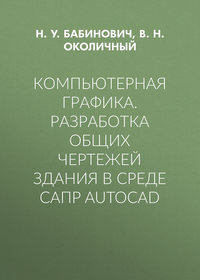 Н. У. БАБИНОВИЧ, В. Н. ОКОЛИЧНЫЙ

КОМПЬЮТЕРНАЯ ГРАФИКА. РАЗРАБОТКА ОБЩИХ ЧЕРТЕЖЕЙ ЗДАНИЯ В СРЕДЕ САПР AUTOCAD